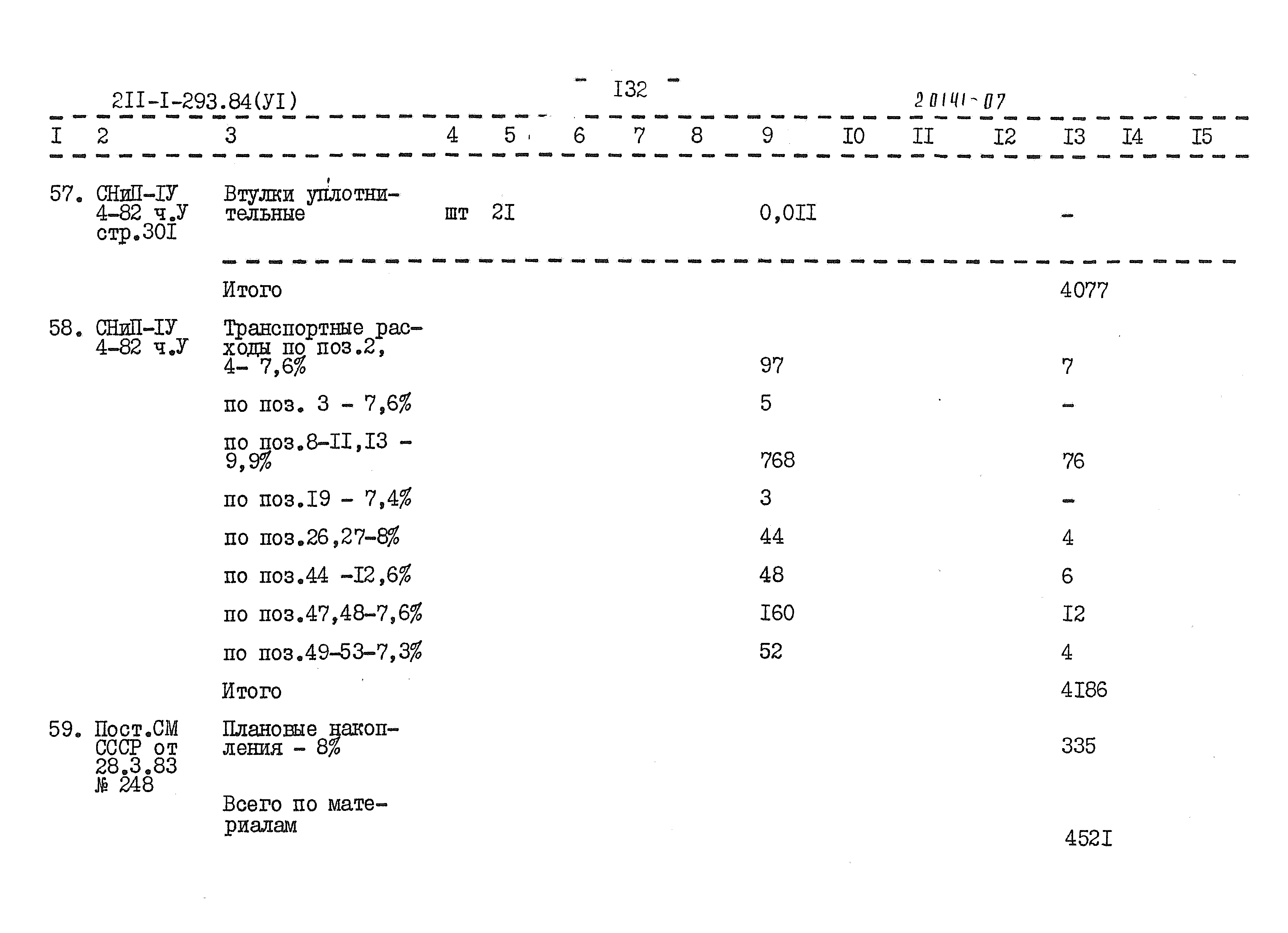 2II-I-293.84(УI)

- I32 -

20141-07

| I | 2 | 3 | 4 | 5 | 6 | 7 | 8 | 9 | I0 | II | I2 | I3 | I4 | I5 |
|---|---|---|---|---|---|---|---|---|---|---|---|---|---|---|
| 57. | СНиП-IУ 4-82 ч.У стр.30I | Втулки уплотнительные | шт | 2I | | | | 0,0II | | | | - | | |
| | | Итого | | | | | | | | | | 4077 | | |
| 58. | СНиП-IУ 4-82 ч.У | Транспортные расходы по поз.2, 4- 7,6% | | | | | | 97 | | | | 7 | | |
| | | по поз. 3 - 7,6% | | | | | | 5 | | | | - | | |
| | | по поз.8-II,I3 - 9,9% | | | | | | 768 | | | | 76 | | |
| | | по поз.I9 - 7,4% | | | | | | 3 | | | | - | | |
| | | по поз.26,27-8% | | | | | | 44 | | | | 4 | | |
| | | по поз.44 -I2,6% | | | | | | 48 | | | | 6 | | |
| | | по поз.47,48-7,6% | | | | | | I60 | | | | I2 | | |
| | | по поз.49-53-7,3% | | | | | | 52 | | | | 4 | | |
| | | Итого | | | | | | | | | | 4I86 | | |
| 59. | Пост.СМ СССР от 28.3.83 № 248 | Плановые накопления - 8% | | | | | | | | | | 335 | | |
| | | Всего по материалам | | | | | | | | | | 452I | | |